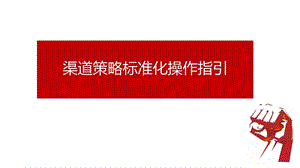 渠道策略标准化操作指引